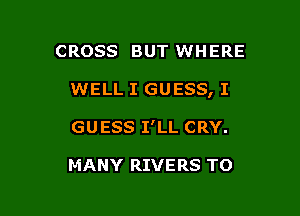 CROSS  BUT WHERE

WELL I GUESS, I

GUESS I'LL CRY.

MANY RIVERS TO